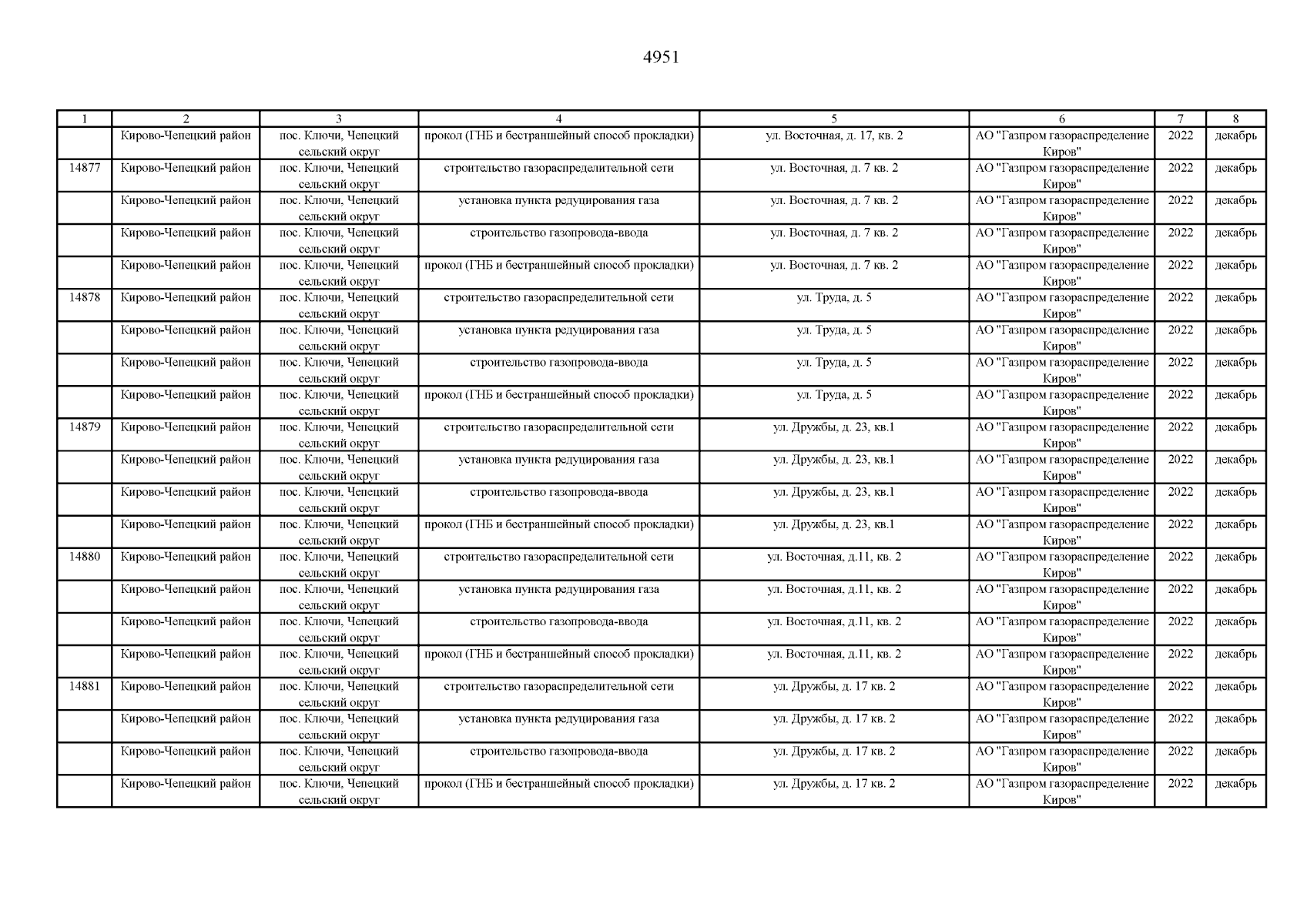 4951

| 1 | 2 | 3 | 4 | 5 | 6 | 7 | 8 |
|---|---|---|---|---|---|---|---|
|  | Кирово-Чепецкий район | пос. Ключи, Чепецкий сельский округ | прокол (ГНБ и бестраншейный способ прокладки) | ул. Восточная, д. 17, кв. 2 | АО "Газпром газораспределение Киров" | 2022 | декабрь |
| 14877 | Кирово-Чепецкий район | пос. Ключи, Чепецкий сельский округ | строительство газораспределительной сети | ул. Восточная, д. 7 кв. 2 | АО "Газпром газораспределение Киров" | 2022 | декабрь |
|  | Кирово-Чепецкий район | пос. Ключи, Чепецкий сельский округ | установка пункта редуцирования газа | ул. Восточная, д. 7 кв. 2 | АО "Газпром газораспределение Киров" | 2022 | декабрь |
|  | Кирово-Чепецкий район | пос. Ключи, Чепецкий сельский округ | строительство газопровода-ввода | ул. Восточная, д. 7 кв. 2 | АО "Газпром газораспределение Киров" | 2022 | декабрь |
|  | Кирово-Чепецкий район | пос. Ключи, Чепецкий сельский округ | прокол (ГНБ и бестраншейный способ прокладки) | ул. Восточная, д. 7 кв. 2 | АО "Газпром газораспределение Киров" | 2022 | декабрь |
| 14878 | Кирово-Чепецкий район | пос. Ключи, Чепецкий сельский округ | строительство газораспределительной сети | ул. Труда, д. 5 | АО "Газпром газораспределение Киров" | 2022 | декабрь |
|  | Кирово-Чепецкий район | пос. Ключи, Чепецкий сельский округ | установка пункта редуцирования газа | ул. Труда, д. 5 | АО "Газпром газораспределение Киров" | 2022 | декабрь |
|  | Кирово-Чепецкий район | пос. Ключи, Чепецкий сельский округ | строительство газопровода-ввода | ул. Труда, д. 5 | АО "Газпром газораспределение Киров" | 2022 | декабрь |
|  | Кирово-Чепецкий район | пос. Ключи, Чепецкий сельский округ | прокол (ГНБ и бестраншейный способ прокладки) | ул. Труда, д. 5 | АО "Газпром газораспределение Киров" | 2022 | декабрь |
| 14879 | Кирово-Чепецкий район | пос. Ключи, Чепецкий сельский округ | строительство газораспределительной сети | ул. Дружбы, д. 23, кв.1 | АО "Газпром газораспределение Киров" | 2022 | декабрь |
|  | Кирово-Чепецкий район | пос. Ключи, Чепецкий сельский округ | установка пункта редуцирования газа | ул. Дружбы, д. 23, кв.1 | АО "Газпром газораспределение Киров" | 2022 | декабрь |
|  | Кирово-Чепецкий район | пос. Ключи, Чепецкий сельский округ | строительство газопровода-ввода | ул. Дружбы, д. 23, кв.1 | АО "Газпром газораспределение Киров" | 2022 | декабрь |
|  | Кирово-Чепецкий район | пос. Ключи, Чепецкий сельский округ | прокол (ГНБ и бестраншейный способ прокладки) | ул. Дружбы, д. 23, кв.1 | АО "Газпром газораспределение Киров" | 2022 | декабрь |
| 14880 | Кирово-Чепецкий район | пос. Ключи, Чепецкий сельский округ | строительство газораспределительной сети | ул. Восточная, д.11, кв. 2 | АО "Газпром газораспределение Киров" | 2022 | декабрь |
|  | Кирово-Чепецкий район | пос. Ключи, Чепецкий сельский округ | установка пункта редуцирования газа | ул. Восточная, д.11, кв. 2 | АО "Газпром газораспределение Киров" | 2022 | декабрь |
|  | Кирово-Чепецкий район | пос. Ключи, Чепецкий сельский округ | строительство газопровода-ввода | ул. Восточная, д.11, кв. 2 | АО "Газпром газораспределение Киров" | 2022 | декабрь |
|  | Кирово-Чепецкий район | пос. Ключи, Чепецкий сельский округ | прокол (ГНБ и бестраншейный способ прокладки) | ул. Восточная, д.11, кв. 2 | АО "Газпром газораспределение Киров" | 2022 | декабрь |
| 14881 | Кирово-Чепецкий район | пос. Ключи, Чепецкий сельский округ | строительство газораспределительной сети | ул. Дружбы, д. 17 кв. 2 | АО "Газпром газораспределение Киров" | 2022 | декабрь |
|  | Кирово-Чепецкий район | пос. Ключи, Чепецкий сельский округ | установка пункта редуцирования газа | ул. Дружбы, д. 17 кв. 2 | АО "Газпром газораспределение Киров" | 2022 | декабрь |
|  | Кирово-Чепецкий район | пос. Ключи, Чепецкий сельский округ | строительство газопровода-ввода | ул. Дружбы, д. 17 кв. 2 | АО "Газпром газораспределение Киров" | 2022 | декабрь |
|  | Кирово-Чепецкий район | пос. Ключи, Чепецкий сельский округ | прокол (ГНБ и бестраншейный способ прокладки) | ул. Дружбы, д. 17 кв. 2 | АО "Газпром газораспределение Киров" | 2022 | декабрь |